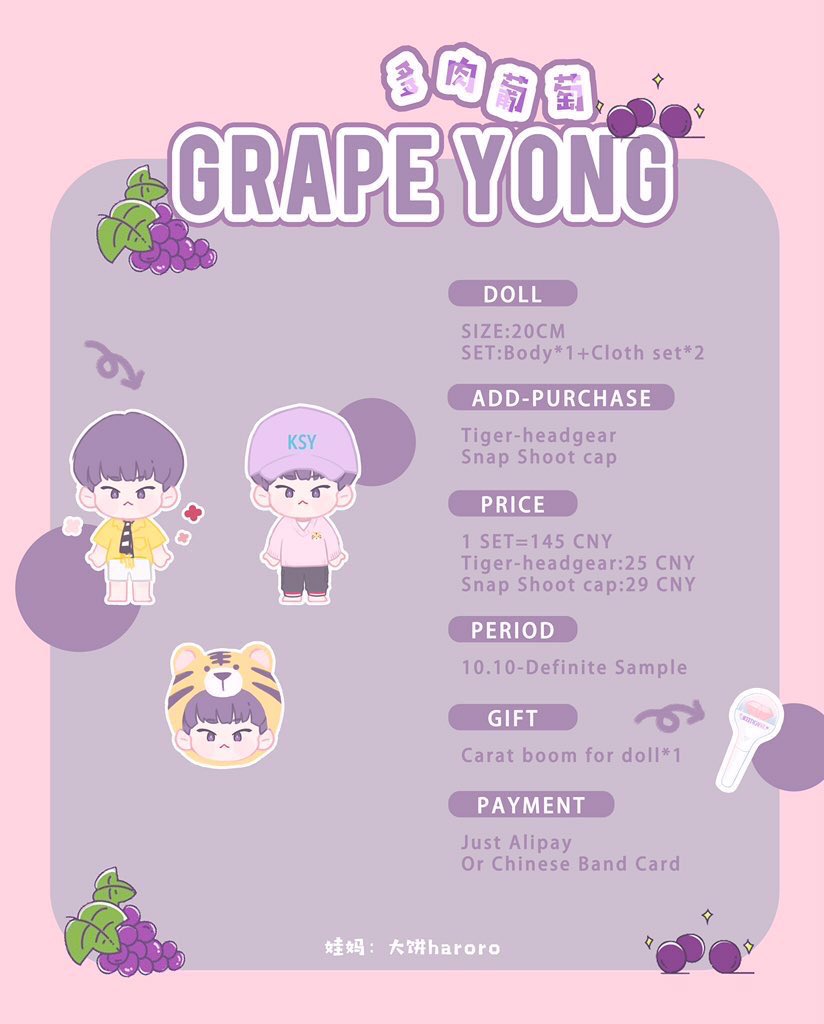 多肉葡萄

GRAPE YONG

KSY

DOLL

SIZE:20CM
SET:Body*1+Cloth set*2

ADD-PURCHASE

Tiger-headgear
Snap Shoot cap

PRICE

1 SET=145 CNY
Tiger-headgear:25 CNY
Snap Shoot cap:29 CNY

PERIOD

10.10-Definite Sample

GIFT

Carat boom for doll*1

PAYMENT

Just Alipay
Or Chinese Band Card

娃妈：大饼haroro